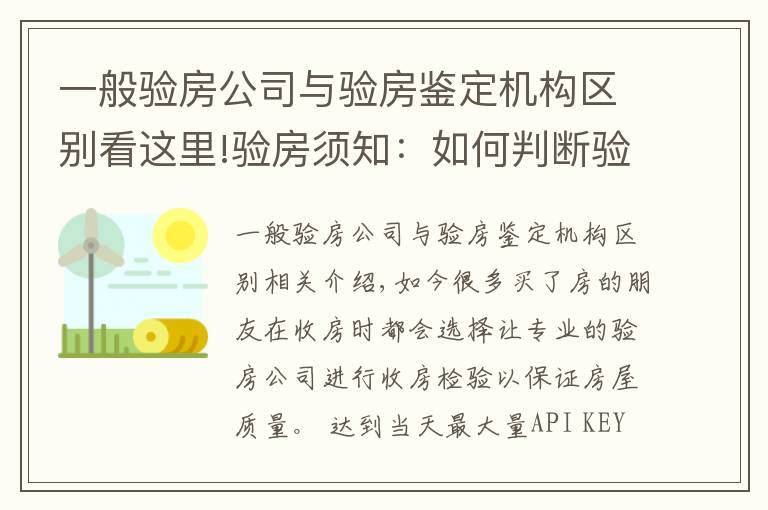 一般验房公司与验房鉴定机构区别看这里!验房须知：如何判断验

一般验房公司与验房鉴定机构区别相关介绍，如今很多买了房的朋友在收房时都会选择让专业的验房公司进行收房检验以保证房屋质量。 达到当天最大量API KEY